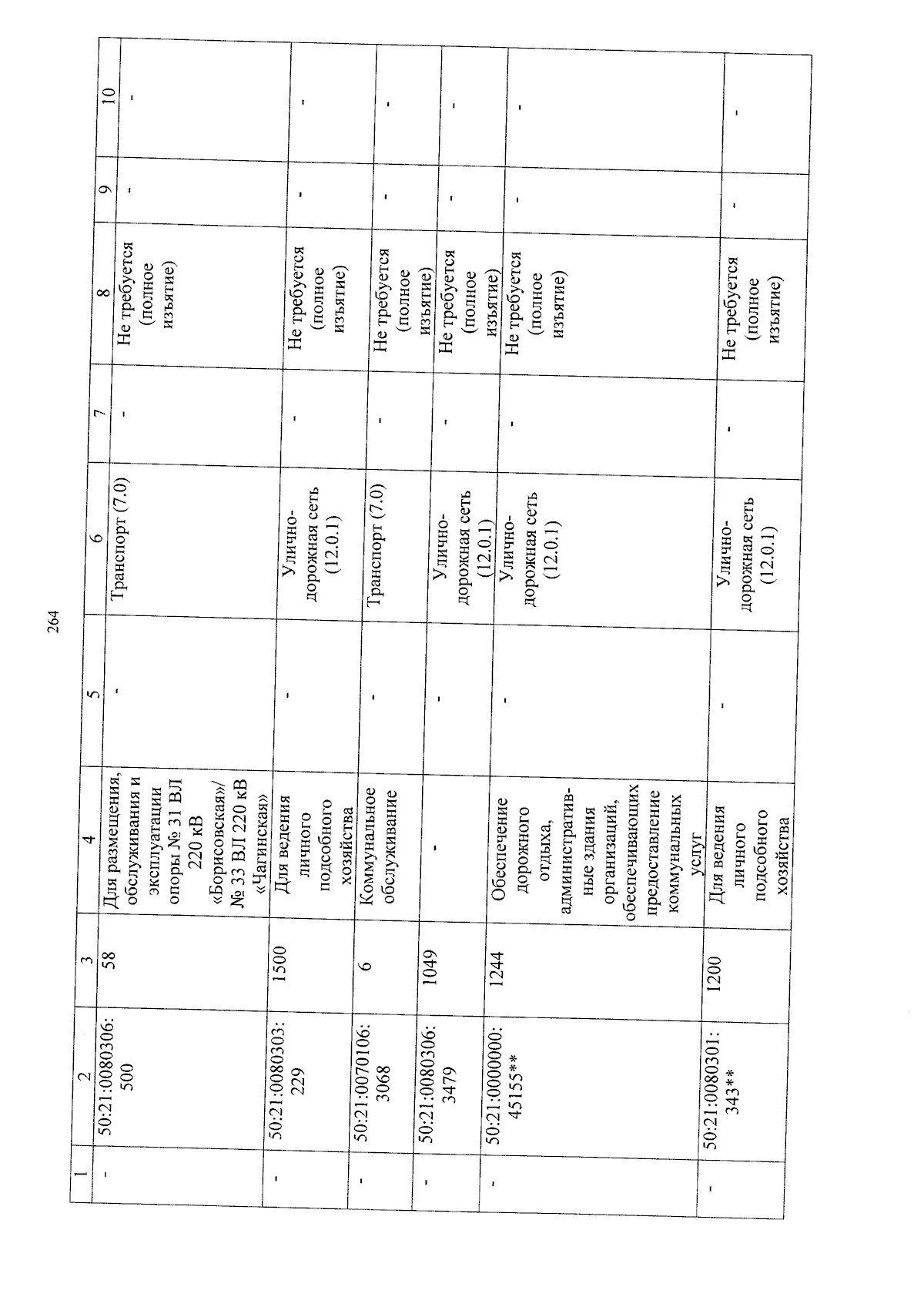 264

| 1 | 2 | 3 | 4 | 5 | 6 | 7 | 8 | 9 | 10 |
|---|---|---|---|---|---|---|---|---|---|
| - | 50:21:0080306:500 | 58 | Для размещения, обслуживания и эксплуатации опоры № 31 ВЛ 220 кВ «Борисовская»/ № 33 ВЛ 220 кВ «Чагинская» | - | Транспорт (7.0) | - | Не требуется (полное изъятие) | - | - |
| - | 50:21:0080303:229 | 1500 | Для ведения личного подсобного хозяйства | - | Улично-дорожная сеть (12.0.1) | - | Не требуется (полное изъятие) | - | - |
| - | 50:21:0070106:3068 | 6 | Коммунальное обслуживание | - | Транспорт (7.0) | - | Не требуется (полное изъятие) | - | - |
| - | 50:21:0080306:3479 | 1049 | - | - | Улично-дорожная сеть (12.0.1) | - | Не требуется (полное изъятие) | - | - |
| - | 50:21:0000000:45155** | 1244 | Обеспечение дорожного отдыха, административные здания организаций, обеспечивающих предоставление коммунальных услуг | - | Улично-дорожная сеть (12.0.1) | - | Не требуется (полное изъятие) | - | - |
| - | 50:21:0080301:343** | 1200 | Для ведения личного подсобного хозяйства | - | Улично-дорожная сеть (12.0.1) | - | Не требуется (полное изъятие) | - | - |